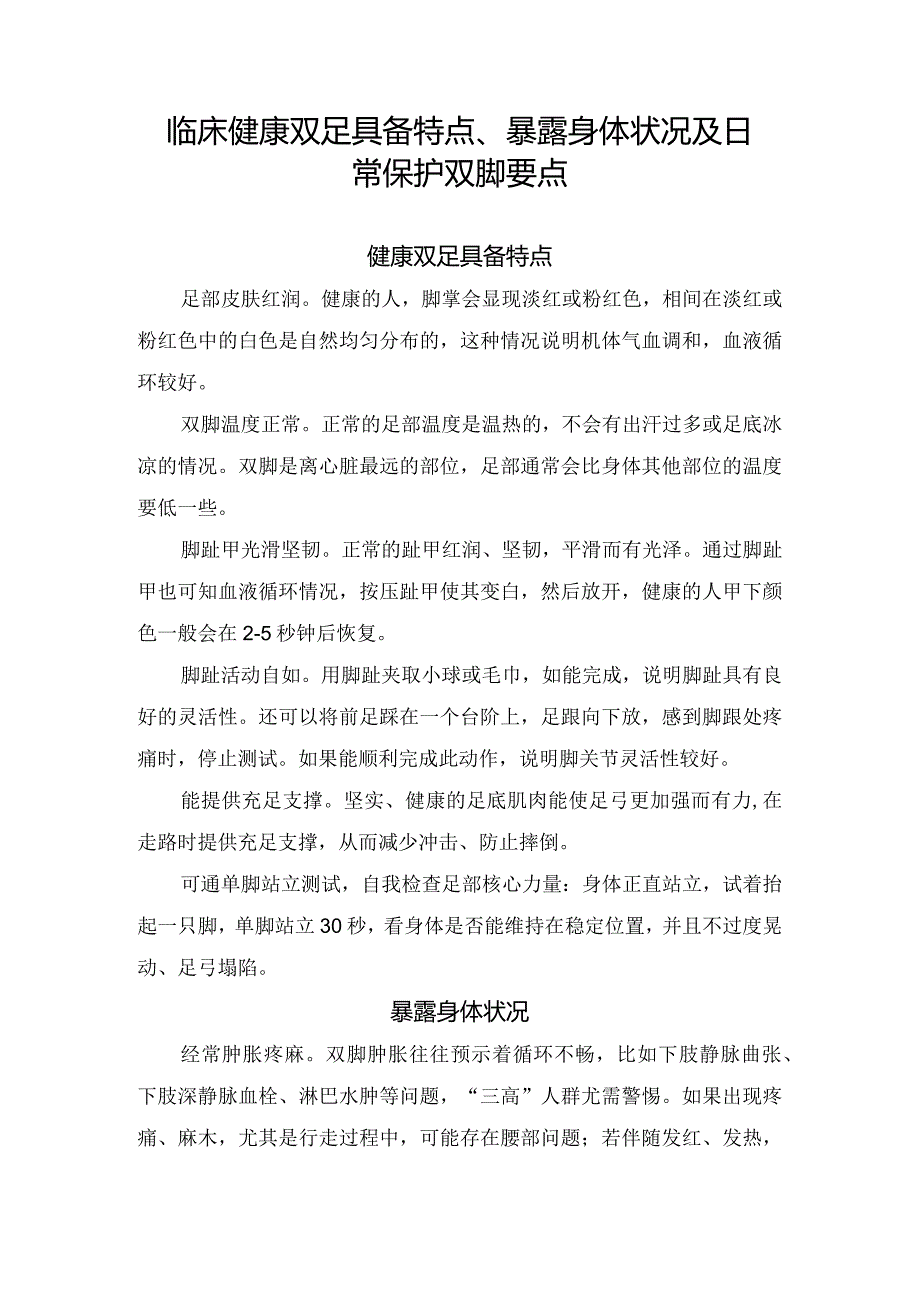 临床健康双足具备特点、暴露身体状况及日常保护双脚要点

健康双足具备特点

足部皮肤红润。健康的人，脚掌会显现淡红或粉红色，相间在淡红或粉红色中的白色是自然均匀分布的，这种情况说明机体气血调和，血液循环较好。

双脚温度正常。正常的足部温度是温热的，不会有出汗过多或足底冰凉的情况。双脚是离心脏最远的部位，足部通常会比身体其他部位的温度要低一些。

脚趾甲光滑坚韧。正常的趾甲红润、坚韧，平滑而有光泽。通过脚趾甲也可知血液循环情况，按压趾甲使其变白，然后放开，健康的人甲下颜色一般会在2-5秒钟后恢复。

脚趾活动自如。用脚趾夹取小球或毛巾，如能完成，说明脚趾具有良好的灵活性。还可以将前足踩在一个台阶上，足跟向下放，感到脚跟处疼痛时，停止测试。如果能顺利完成此动作，说明脚关节灵活性较好。

能提供充足支撑。坚实、健康的足底肌肉能使足弓更加强而有力，在走路时提供充足支撑，从而减少冲击、防止摔倒。

可通单脚站立测试，自我检查足部核心力量：身体正直站立，试着抬起一只脚，单脚站立30秒，看身体是否能维持在稳定位置，并且不过度晃动、足弓塌陷。

暴露身体状况

经常肿胀疼麻。双脚肿胀往往预示着循环不畅，比如下肢静脉曲张、下肢深静脉血栓、淋巴水肿等问题，“三高”人群尤需警惕。如果出现疼痛、麻木，尤其是行走过程中，可能存在腰部问题；若伴随发红、发热，